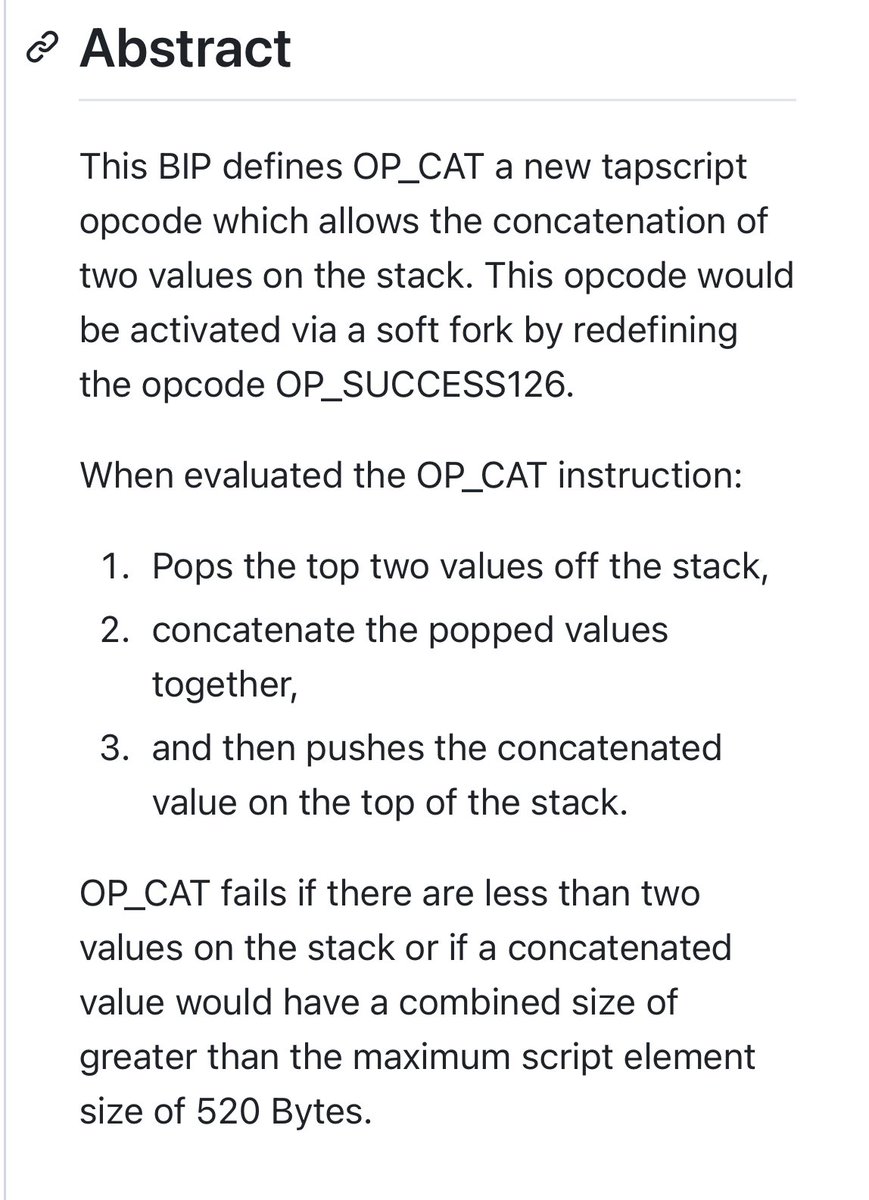 Abstract

This BIP defines OP_CAT a new tapscript opcode which allows the concatenation of two values on the stack. This opcode would be activated via a soft fork by redefining the opcode OP_SUCCESS126.

When evaluated the OP_CAT instruction:

1. Pops the top two values off the stack,
2. concatenate the popped values together,
3. and then pushes the concatenated value on the top of the stack.

OP_CAT fails if there are less than two values on the stack or if a concatenated value would have a combined size of greater than the maximum script element size of 520 Bytes.